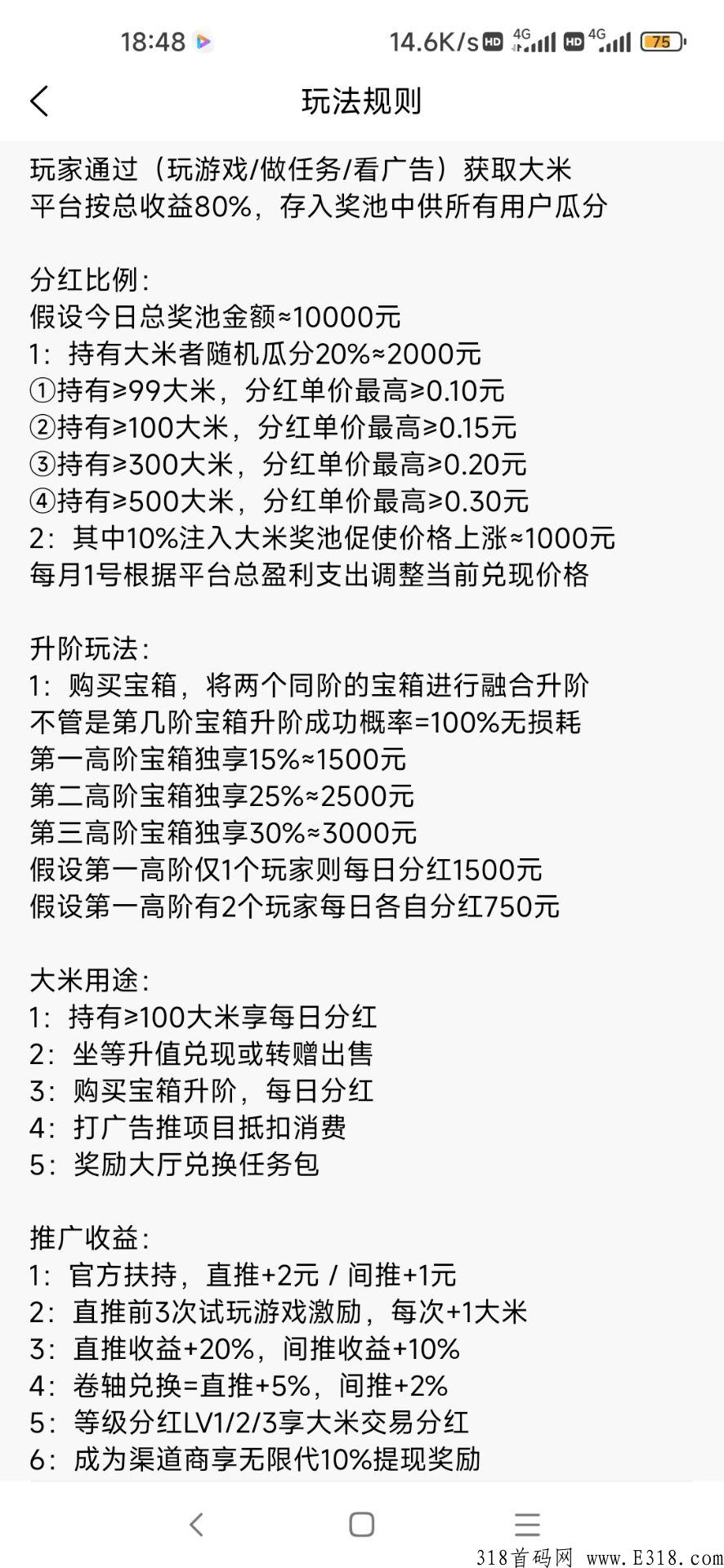 18:48 14.6K/s HD 4G HD 4G 75

玩法规则

玩家通过（玩游戏/做任务/看广告）获取大米
平台按总收益80%，存入奖池中供所有用户瓜分

分红比例：
假设今日总奖池金额≈10000元
1：持有大米者随机瓜分20%≈2000元
①持有≥99大米，分红单价最高≥0.10元
②持有≥100大米，分红单价最高≥0.15元
③持有≥300大米，分红单价最高≥0.20元
④持有≥500大米，分红单价最高≥0.30元
2：其中10%注入大米奖池促使价格上涨≈1000元
每月1号根据平台总盈利支出调整当前兑现价格

升阶玩法：
1：购买宝箱，将两个同阶的宝箱进行融合升阶
不管是第几阶宝箱升阶成功概率=100%无损耗
第一高阶宝箱独享15%≈1500元
第二高阶宝箱独享25%≈2500元
第三高阶宝箱独享30%≈3000元
假设第一高阶仅1个玩家则每日分红1500元
假设第一高阶有2个玩家每日各自分红750元

大米用途：
1：持有≥100大米享每日分红
2：坐等升值兑现或转赠出售
3：购买宝箱升阶，每日分红
4：打广告推项目抵扣消费
5：奖励大厅兑换任务包

推广收益：
1：官方扶持，直推+2元 / 间推+1元
2：直推前3次试玩游戏激励，每次+1大米
3：直推收益+20%，间推收益+10%
4：卷轴兑换=直推+5%，间推+2%
5：等级分红LV1/2/3享大米交易分红
6：成为渠道商享无限代10%提现奖励

318首码网 www.E318.com